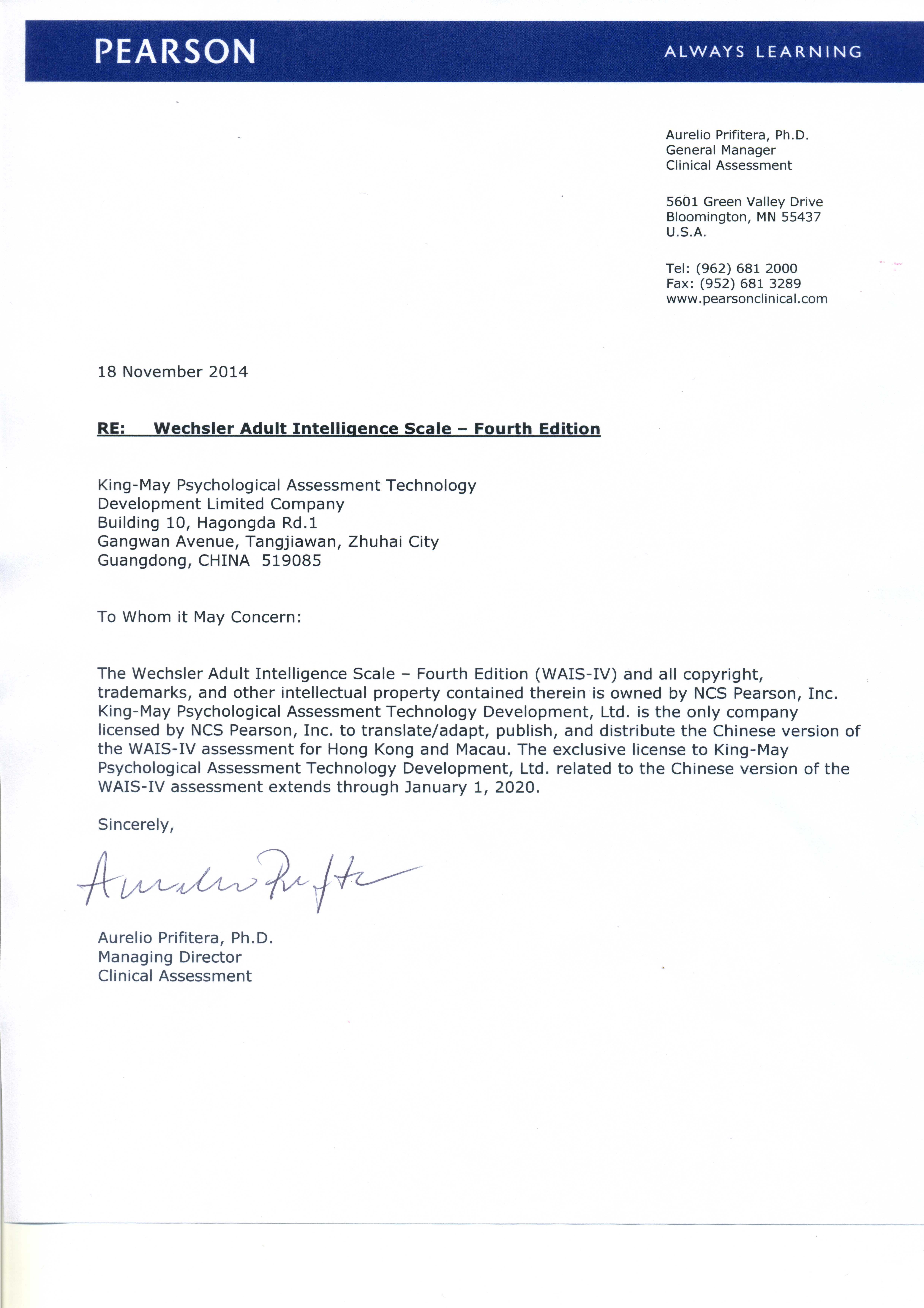 PEARSON

ALWAYS LEARNING

Aurelio Prifitera, Ph.D.
General Manager
Clinical Assessment

5601 Green Valley Drive
Bloomington, MN 55437
U.S.A.

Tel: (962) 681 2000
Fax: (952) 681 3289
www.pearsonclinical.com

18 November 2014

RE: Wechsler Adult Intelligence Scale – Fourth Edition

King-May Psychological Assessment Technology
Development Limited Company
Building 10, Hagongda Rd.1
Gangwan Avenue, Tangjiawan, Zhuhai City
Guangdong, CHINA 519085

To Whom it May Concern:

The Wechsler Adult Intelligence Scale – Fourth Edition (WAIS-IV) and all copyright, trademarks, and other intellectual property contained therein is owned by NCS Pearson, Inc. King-May Psychological Assessment Technology Development, Ltd. is the only company licensed by NCS Pearson, Inc. to translate/adapt, publish, and distribute the Chinese version of the WAIS-IV assessment for Hong Kong and Macau. The exclusive license to King-May Psychological Assessment Technology Development, Ltd. related to the Chinese version of the WAIS-IV assessment extends through January 1, 2020.

Sincerely,

Aurelio Prifitera

Aurelio Prifitera, Ph.D.
Managing Director
Clinical Assessment